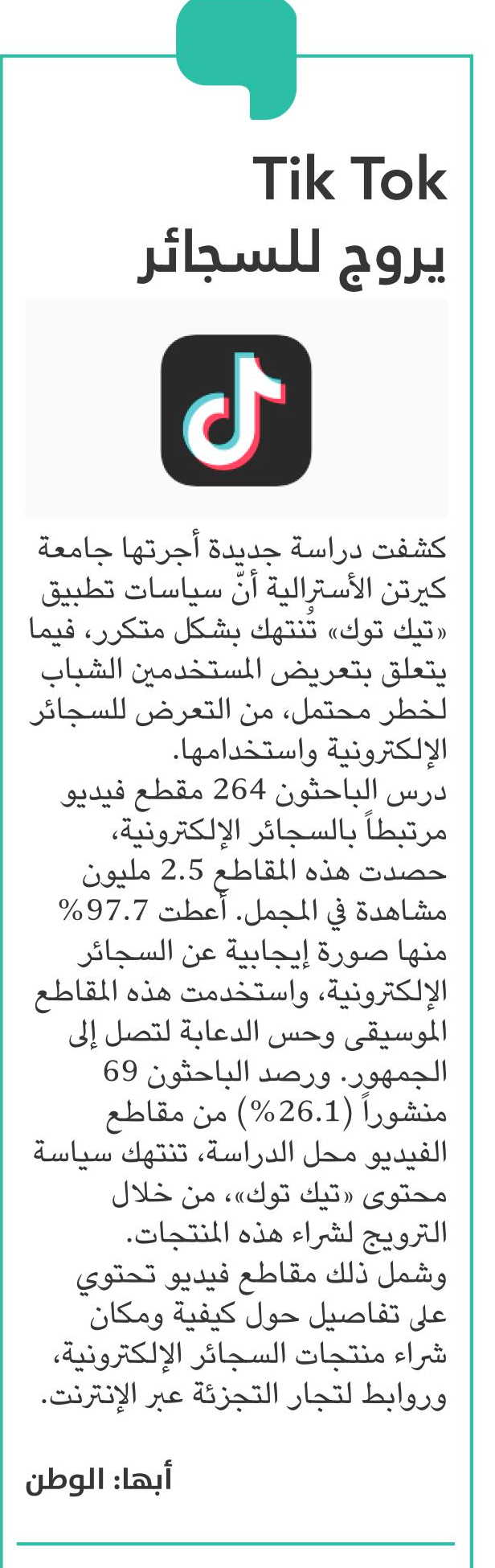 Tik Tok
يروج للسجائر

كشفت دراسة جديدة أجرتها جامعة كيرتن الأسترالية أنّ سياسات تطبيق «تيك توك» تُنتهك بشكل متكرر، فيما يتعلق بتعريض المستخدمين الشباب لخطر محتمل، من التعرض للسجائر الإلكترونية واستخدامها.
درس الباحثون 264 مقطع فيديو مرتبطاً بالسجائر الإلكترونية، حصدت هذه المقاطع 2.5 مليون مشاهدة في المجمل. أعطت 97.7% منها صورة إيجابية عن السجائر الإلكترونية، واستخدمت هذه المقاطع الموسيقى وحس الدعابة لتصل إلى الجمهور. ورصد الباحثون 69 منشوراً (26.1%) من مقاطع الفيديو محل الدراسة، تنتهك سياسة محتوى «تيك توك»، من خلال الترويج لشراء هذه المنتجات.
وشمل ذلك مقاطع فيديو تحتوي على تفاصيل حول كيفية ومكان شراء منتجات السجائر الإلكترونية، وروابط لتجار التجزئة عبر الإنترنت.

أبها: الوطن